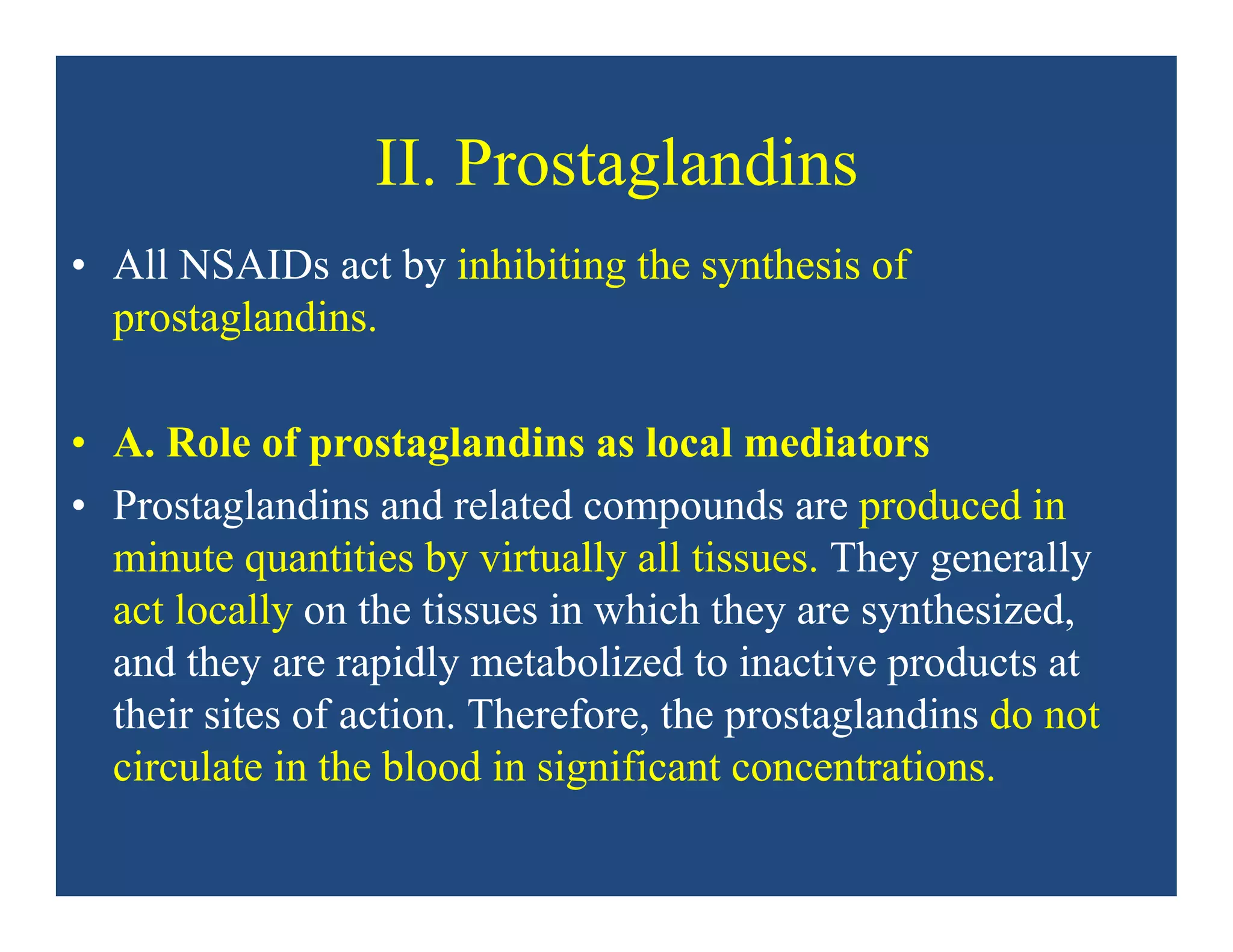 II. Prostaglandins

• All NSAIDs act by inhibiting the synthesis of prostaglandins.

• A. Role of prostaglandins as local mediators

• Prostaglandins and related compounds are produced in minute quantities by virtually all tissues. They generally act locally on the tissues in which they are synthesized, and they are rapidly metabolized to inactive products at their sites of action. Therefore, the prostaglandins do not circulate in the blood in significant concentrations.